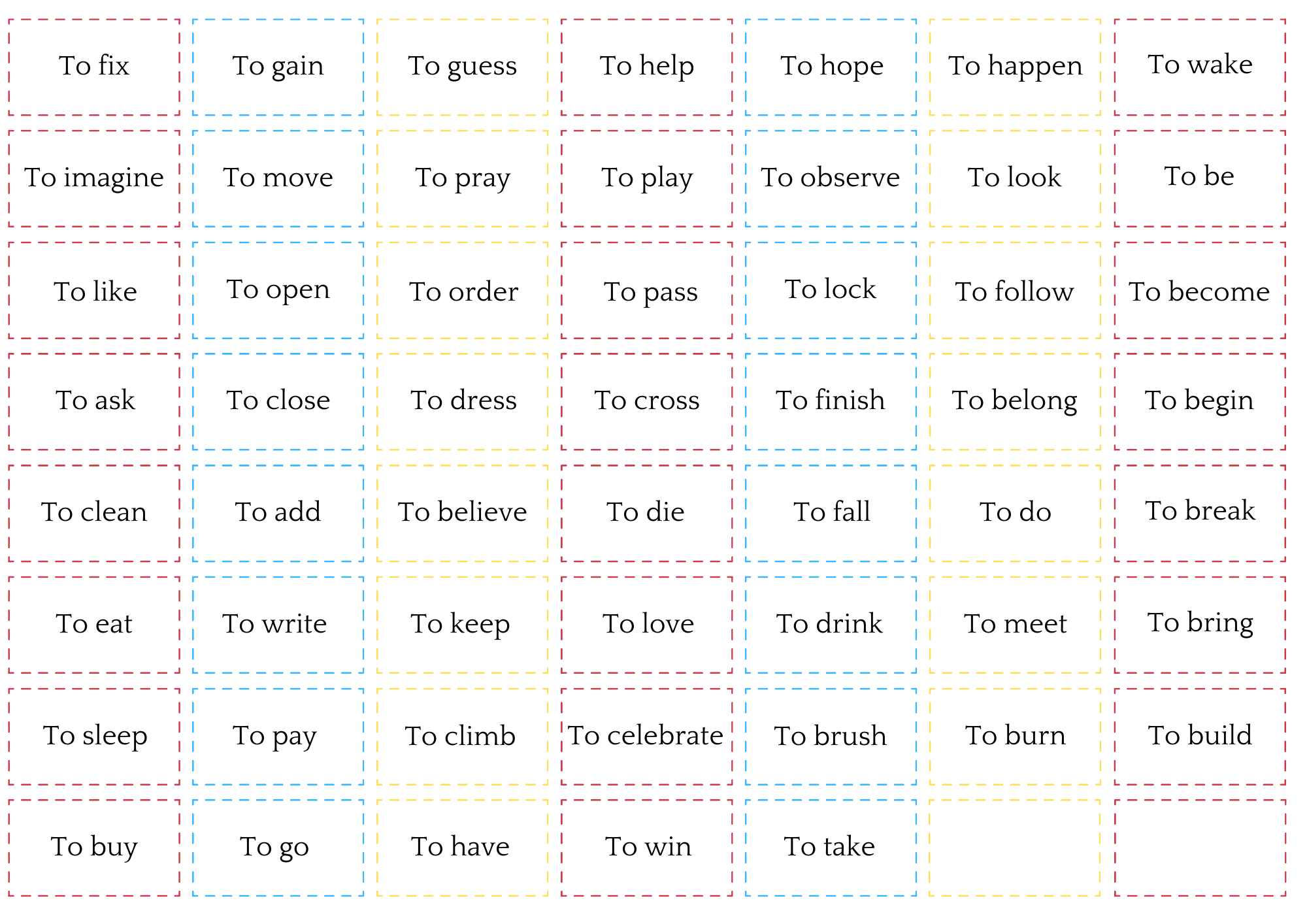 | | | | | | | |
|---|---|---|---|---|---|---|
| To fix | To gain | To guess | To help | To hope | To happen | To wake |
| To imagine | To move | To pray | To play | To observe | To look | To be |
| To like | To open | To order | To pass | To lock | To follow | To become |
| To ask | To close | To dress | To cross | To finish | To belong | To begin |
| To clean | To add | To believe | To die | To fall | To do | To break |
| To eat | To write | To keep | To love | To drink | To meet | To bring |
| To sleep | To pay | To climb | To celebrate | To brush | To burn | To build |
| To buy | To go | To have | To win | To take | | |